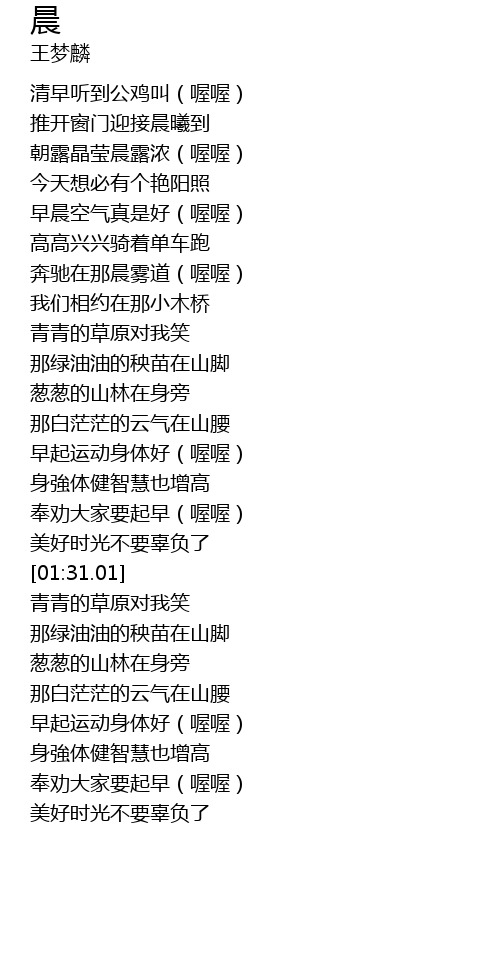 晨
王梦麟

清早听到公鸡叫（喔喔）
推开窗门迎接晨曦到
朝露晶莹晨露浓（喔喔）
今天想必有个艳阳照
早晨空气真是好（喔喔）
高高兴兴骑着单车跑
奔驰在那晨雾道（喔喔）
我们相约在那小木桥
青青的草原对我笑
那绿油油的秧苗在山脚
葱葱的山林在身旁
那白茫茫的云气在山腰
早起运动身体好（喔喔）
身強体健智慧也增高
奉劝大家要起早（喔喔）
美好时光不要辜负了
[01:31.01]
青青的草原对我笑
那绿油油的秧苗在山脚
葱葱的山林在身旁
那白茫茫的云气在山腰
早起运动身体好（喔喔）
身強体健智慧也增高
奉劝大家要起早（喔喔）
美好时光不要辜负了